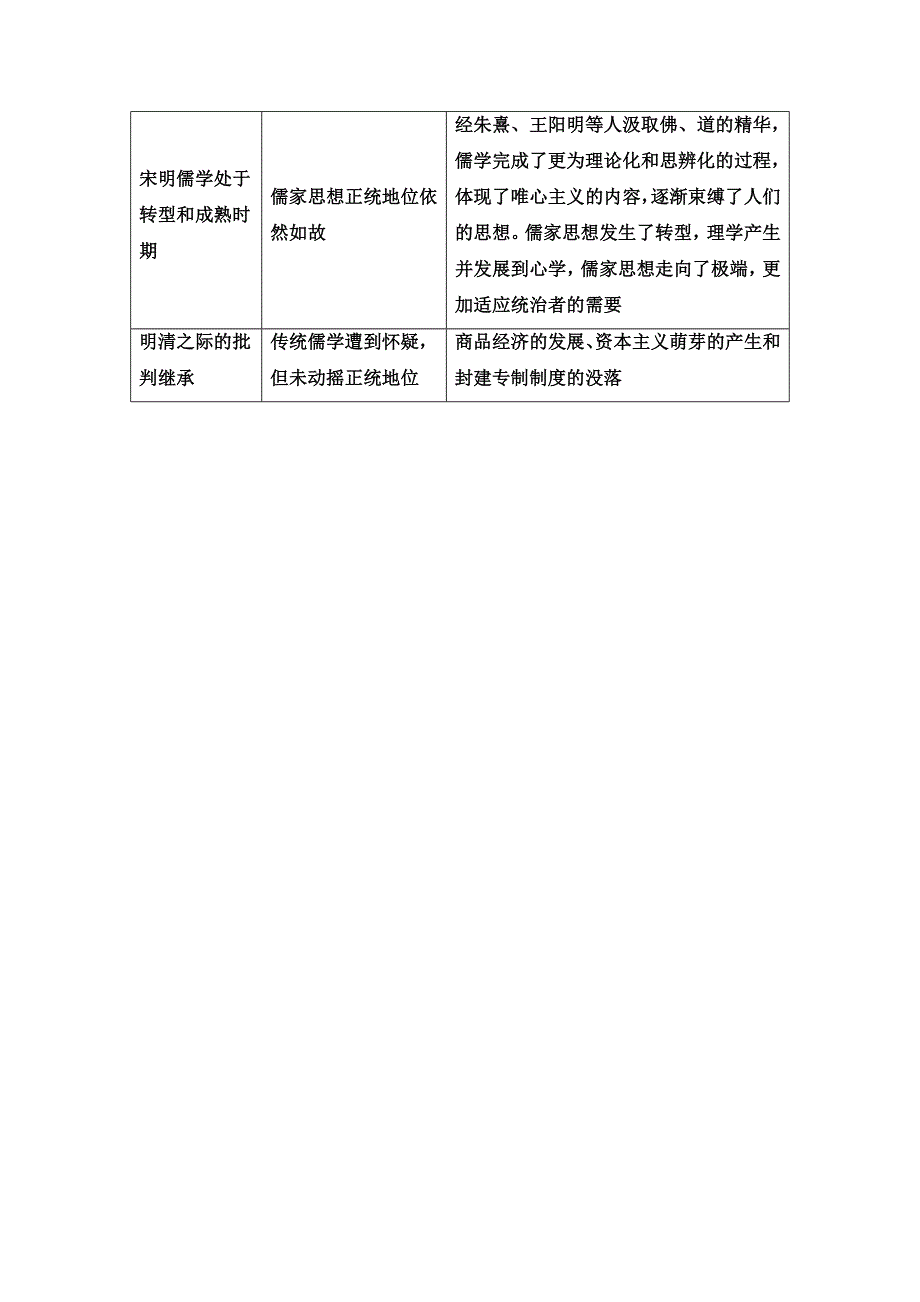 | | | |
|---|---|---|
| 宋明儒学处于转型和成熟时期 | 儒家思想正统地位依然如故 | 经朱熹、王阳明等人汲取佛、道的精华，儒学完成了更为理论化和思辨化的过程，体现了唯心主义的内容，逐渐束缚了人们的思想。儒家思想发生了转型，理学产生并发展到心学，儒家思想走向了极端，更加适应统治者的需要 |
| 明清之际的批判继承 | 传统儒学遭到怀疑，但未动摇正统地位 | 商品经济的发展、资本主义萌芽的产生和封建专制制度的没落 |